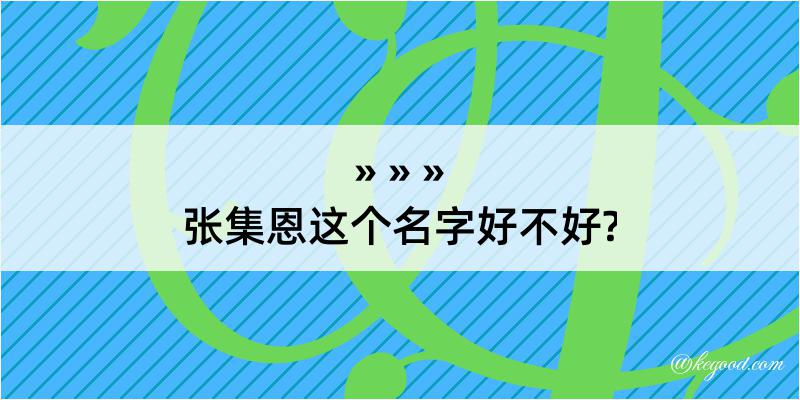 » » »
张集恩这个名字好不好?

@kegood.com